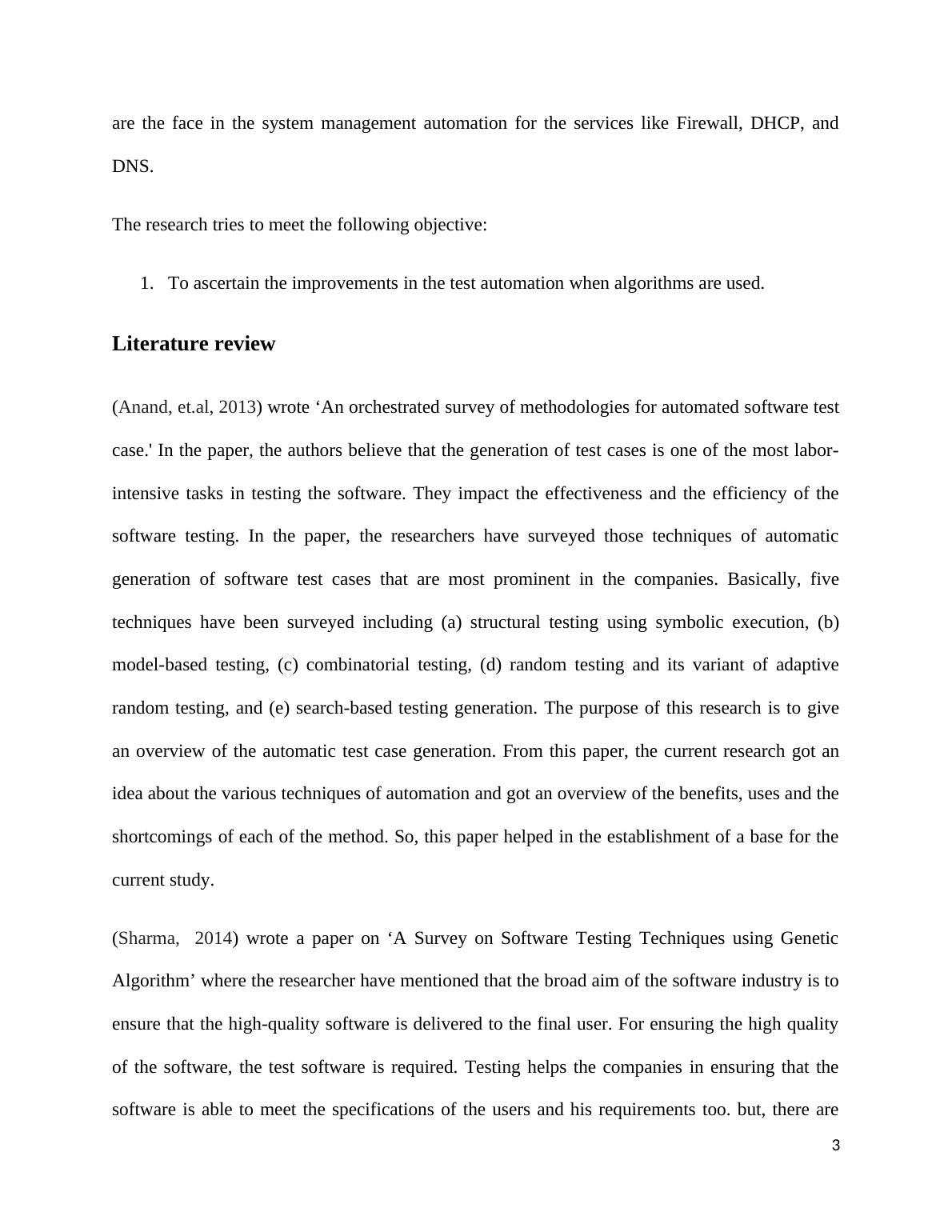 are the face in the system management automation for the services like Firewall, DHCP, and DNS.

The research tries to meet the following objective:

1. To ascertain the improvements in the test automation when algorithms are used.

Literature review

(Anand, et.al, 2013) wrote ‘An orchestrated survey of methodologies for automated software test case.' In the paper, the authors believe that the generation of test cases is one of the most labor-intensive tasks in testing the software. They impact the effectiveness and the efficiency of the software testing. In the paper, the researchers have surveyed those techniques of automatic generation of software test cases that are most prominent in the companies. Basically, five techniques have been surveyed including (a) structural testing using symbolic execution, (b) model-based testing, (c) combinatorial testing, (d) random testing and its variant of adaptive random testing, and (e) search-based testing generation. The purpose of this research is to give an overview of the automatic test case generation. From this paper, the current research got an idea about the various techniques of automation and got an overview of the benefits, uses and the shortcomings of each of the method. So, this paper helped in the establishment of a base for the current study.

(Sharma, 2014) wrote a paper on ‘A Survey on Software Testing Techniques using Genetic Algorithm’ where the researcher have mentioned that the broad aim of the software industry is to ensure that the high-quality software is delivered to the final user. For ensuring the high quality of the software, the test software is required. Testing helps the companies in ensuring that the software is able to meet the specifications of the users and his requirements too. but, there are

3